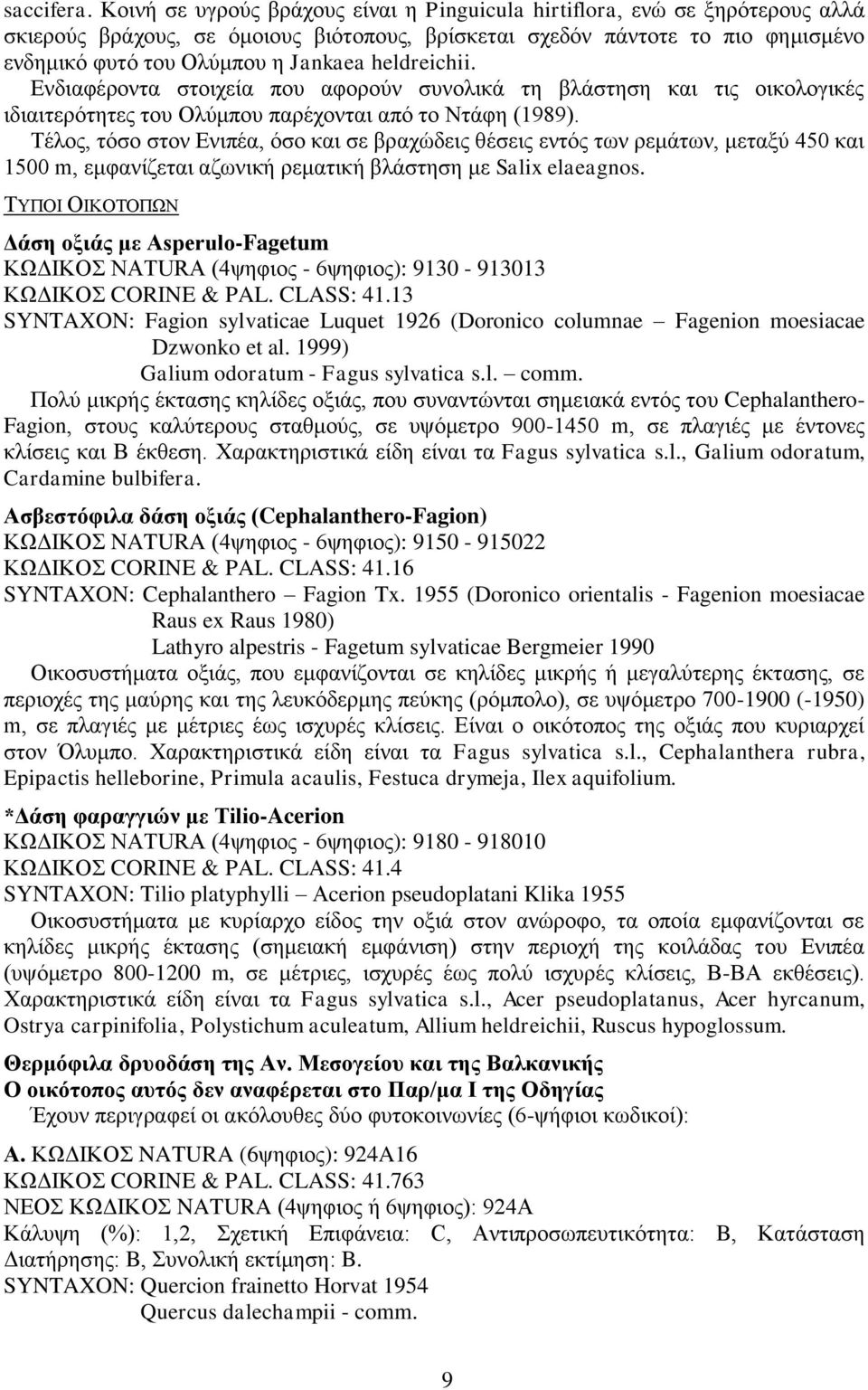 saccifera. Κοινή σε υγρούς βράχους είναι η Pinguicula hirtiflora, ενώ σε ξηρότερους αλλά σκιερούς βράχους, σε όμοιους βιότοπους, βρίσκεται σχεδόν πάντοτε το πιο φημισμένο ενδημικό φυτό του Ολύμπου η Jankaea heldreichii.

Ενδιαφέροντα στοιχεία που αφορούν συνολικά τη βλάστηση και τις οικολογικές ιδιαιτερότητες του Ολύμπου παρέχονται από το Ντάφη (1989).

Τέλος, τόσο στον Ενιπέα, όσο και σε βραχώδεις θέσεις εντός των ρεμάτων, μεταξύ 450 και 1500 m, εμφανίζεται αζωνική ρεματική βλάστηση με Salix elaeagnos.

ΤΥΠΟΙ ΟΙΚΟΤΟΠΩΝ

Δάση οξιάς με Asperulo-Fagetum
ΚΩΔΙΚΟΣ NATURA (4ψηφιος - 6ψηφιος): 9130 - 913013
ΚΩΔΙΚΟΣ CORINE & PAL. CLASS: 41.13
SYNTAXON: Fagion sylvaticae Luquet 1926 (Doronico columnae – Fagenion moesiacae Dzwonko et al. 1999)
Galium odoratum - Fagus sylvatica s.l. – comm.
Πολύ μικρής έκτασης κηλίδες οξιάς, που συναντώνται σημειακά εντός του Cephalanthero-Fagion, στους καλύτερους σταθμούς, σε υψόμετρο 900-1450 m, σε πλαγιές με έντονες κλίσεις και Β έκθεση. Χαρακτηριστικά είδη είναι τα Fagus sylvatica s.l., Galium odoratum, Cardamine bulbifera.

Ασβεστόφιλα δάση οξιάς (Cephalanthero-Fagion)
ΚΩΔΙΚΟΣ NATURA (4ψηφιος - 6ψηφιος): 9150 - 915022
ΚΩΔΙΚΟΣ CORINE & PAL. CLASS: 41.16
SYNTAXON: Cephalanthero – Fagion Tx. 1955 (Doronico orientalis - Fagenion moesiacae Raus ex Raus 1980)
Lathyro alpestris - Fagetum sylvaticae Bergmeier 1990
Οικοσυστήματα οξιάς, που εμφανίζονται σε κηλίδες μικρής ή μεγαλύτερης έκτασης, σε περιοχές της μαύρης και της λευκόδερμης πεύκης (ρόμπολο), σε υψόμετρο 700-1900 (-1950) m, σε πλαγιές με μέτριες έως ισχυρές κλίσεις. Είναι ο οικότοπος της οξιάς που κυριαρχεί στον Όλυμπο. Χαρακτηριστικά είδη είναι τα Fagus sylvatica s.l., Cephalanthera rubra, Epipactis helleborine, Primula acaulis, Festuca drymeja, Ilex aquifolium.

*Δάση φαραγγιών με Tilio-Acerion
ΚΩΔΙΚΟΣ NATURA (4ψηφιος - 6ψηφιος): 9180 - 918010
ΚΩΔΙΚΟΣ CORINE & PAL. CLASS: 41.4
SYNTAXON: Tilio platyphylli – Acerion pseudoplatani Klika 1955
Οικοσυστήματα με κυρίαρχο είδος την οξιά στον ανώροφο, τα οποία εμφανίζονται σε κηλίδες μικρής έκτασης (σημειακή εμφάνιση) στην περιοχή της κοιλάδας του Ενιπέα (υψόμετρο 800-1200 m, σε μέτριες, ισχυρές έως πολύ ισχυρές κλίσεις, Β-ΒΑ εκθέσεις). Χαρακτηριστικά είδη είναι τα Fagus sylvatica s.l., Acer pseudoplatanus, Acer hyrcanum, Ostrya carpinifolia, Polystichum aculeatum, Allium heldreichii, Ruscus hypoglossum.

Θερμόφιλα δρυοδάση της Αν. Μεσογείου και της Βαλκανικής
Ο οικότοπος αυτός δεν αναφέρεται στο Παρ/μα Ι της Οδηγίας
Έχουν περιγραφεί οι ακόλουθες δύο φυτοκοινωνίες (6-ψήφιοι κωδικοί):

Α. ΚΩΔΙΚΟΣ NATURA (6ψηφιος): 924Α16
ΚΩΔΙΚΟΣ CORINE & PAL. CLASS: 41.763
ΝΕΟΣ ΚΩΔΙΚΟΣ NATURA (4ψηφιος ή 6ψηφιος): 924Α
Κάλυψη (%): 1,2, Σχετική Επιφάνεια: C, Αντιπροσωπευτικότητα: Β, Κατάσταση Διατήρησης: Β, Συνολική εκτίμηση: Β.
SYNTAXON: Quercion frainetto Horvat 1954
Quercus dalechampii - comm.

9